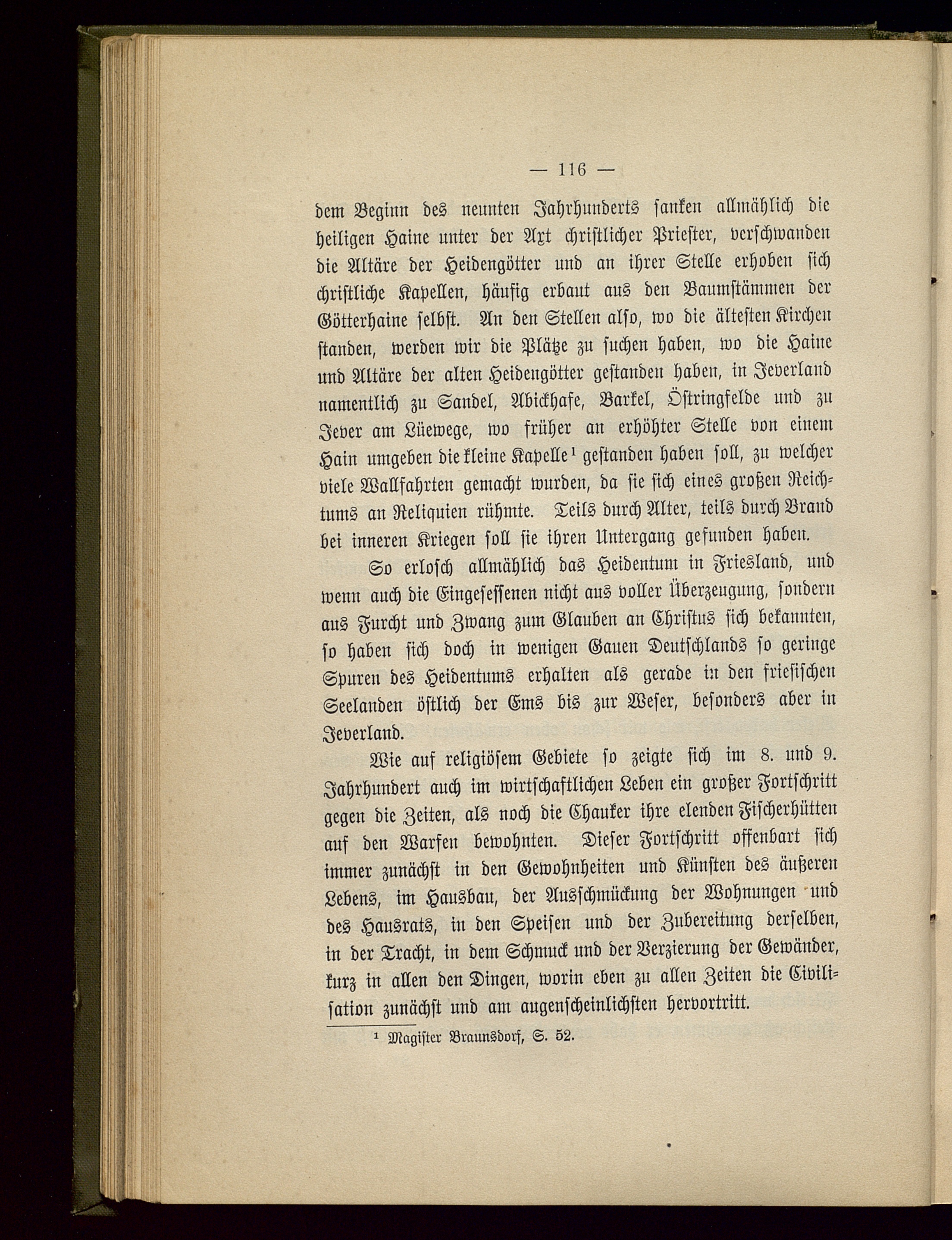 — 116 —

dem Beginn des neunten Jahrhunderts sanken allmählich die heiligen Haine unter der Axt christlicher Priester, verschwanden die Altäre der Heidengötter und an ihrer Stelle erhoben sich christliche Kapellen, häufig erbaut aus den Baumstämmen der Götterhaine selbst. An den Stellen also, wo die ältesten Kirchen standen, werden wir die Plätze zu suchen haben, wo die Haine und Altäre der alten Heidengötter gestanden haben, in Jeverland namentlich zu Sandel, Abickhafe, Barkel, Östringfelde und zu Jever am Lüewege, wo früher an erhöhter Stelle von einem Hain umgeben die kleine Kapelle¹ gestanden haben soll, zu welcher viele Wallfahrten gemacht wurden, da sie sich eines großen Reichtums an Reliquien rühmte. Teils durch Alter, teils durch Brand bei inneren Kriegen soll sie ihren Untergang gefunden haben.

So erlosch allmählich das Heidentum in Friesland, und wenn auch die Eingesessenen nicht aus voller Überzeugung, sondern aus Furcht und Zwang zum Glauben an Christus sich bekannten, so haben sich doch in wenigen Gauen Deutschlands so geringe Spuren des Heidentums erhalten als gerade in den friesischen Seelanden östlich der Ems bis zur Weser, besonders aber in Jeverland.

Wie auf religiösem Gebiete so zeigte sich im 8. und 9. Jahrhundert auch im wirtschaftlichen Leben ein großer Fortschritt gegen die Zeiten, als noch die Chauker ihre elenden Fischerhütten auf den Warfen bewohnten. Dieser Fortschritt offenbart sich immer zunächst in den Gewohnheiten und Künsten des äußeren Lebens, im Hausbau, der Ausschmückung der Wohnungen und des Hausrats, in den Speisen und der Zubereitung derselben, in der Tracht, in dem Schmuck und der Verzierung der Gewänder, kurz in allen den Dingen, worin eben zu allen Zeiten die Civilisation zunächst und am augenscheinlichsten hervortritt.

¹ Magister Braunsdorf, S. 52.